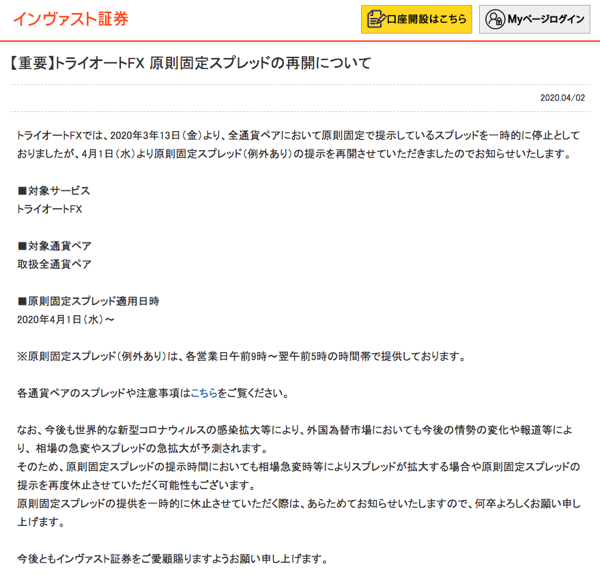 インヴァスト証券

口座開設はこちら

Myページログイン

【重要】トライオートFX 原則固定スプレッドの再開について

2020.04/02

トライオートFXでは、2020年3年13日（金）より、全通貨ペアにおいて原則固定で提示しているスプレッドを一時的に停止としておりましたが、4月1日（水）より原則固定スプレッド（例外あり）の提示を再開させていただきましたのでお知らせいたします。

■対象サービス
トライオートFX

■対象通貨ペア
取扱全通貨ペア

■原則固定スプレッド適用日時
2020年4月1日（水）～

※原則固定スプレッド（例外あり）は、各営業日午前9時～翌午前5時の時間帯で提供しております。

各通貨ペアのスプレッドや注意事項はこちらをご覧ください。

なお、今後も世界的な新型コロナウィルスの感染拡大等により、外国為替市場においても今後の情勢の変化や報道等により、相場の急変やスプレッドの急拡大が予測されます。
そのため、原則固定スプレッドの提示時間においても相場急変時等によりスプレッドが拡大する場合や原則固定スプレッドの提示を再度休止させていただく可能性もございます。
原則固定スプレッドの提供を一時的に休止させていただく際は、あらためてお知らせいたしますので、何卒よろしくお願い申し上げます。

今後ともインヴァスト証券をご愛顧賜りますようお願い申し上げます。